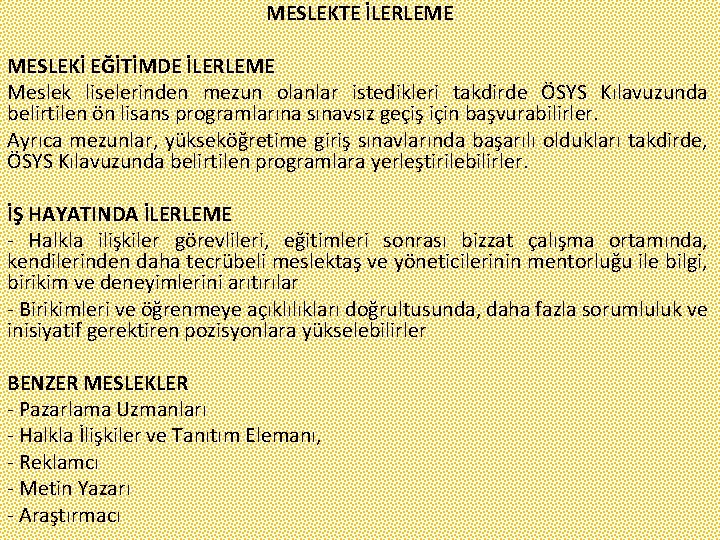 MESLEKTE İLERLEME

MESLEKİ EĞİTİMDE İLERLEME
Meslek liselerinden mezun olanlar istedikleri takdirde ÖSYS Kılavuzunda belirtilen ön lisans programlarına sınavsız geçiş için başvurabilirler.

Ayrıca mezunlar, yükseköğretime giriş sınavlarında başarılı oldukları takdirde, ÖSYS Kılavuzunda belirtilen programlara yerleştirilebilirler.

İŞ HAYATINDA İLERLEME
- Halkla ilişkiler görevlileri, eğitimleri sonrası bizzat çalışma ortamında, kendilerinden daha tecrübeli meslektaş ve yöneticilerinin mentorluğu ile bilgi, birikim ve deneyimlerini arıtırılar

- Birikimleri ve öğrenmeye açıklılıkları doğrultusunda, daha fazla sorumluluk ve inisiyatif gerektiren pozisyonlara yükselebilirler

BENZER MESLEKLER
- Pazarlama Uzmanları
- Halkla İlişkiler ve Tanıtım Elemanı,
- Reklamcı
- Metin Yazarı
- Araştırmacı